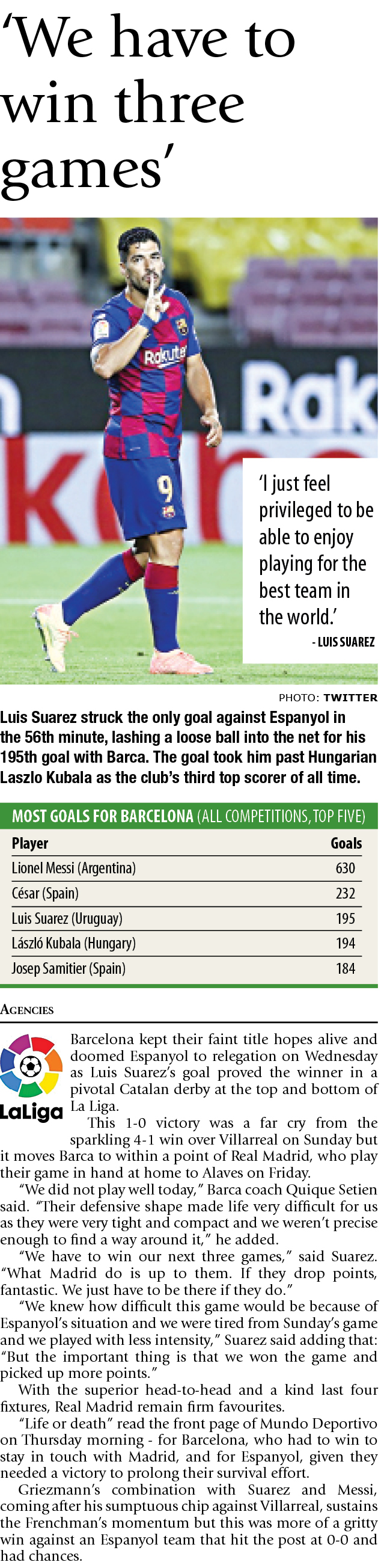 'We have to win three games'

'I just feel privileged to be able to enjoy playing for the best team in the world.'
- LUIS SUAREZ

PHOTO: TWITTER

Luis Suarez struck the only goal against Espanyol in the 56th minute, lashing a loose ball into the net for his 195th goal with Barca. The goal took him past Hungarian Laszlo Kubala as the club's third top scorer of all time.

MOST GOALS FOR BARCELONA (ALL COMPETITIONS, TOP FIVE)

| Player | Goals |
|---|---|
| Lionel Messi (Argentina) | 630 |
| César (Spain) | 232 |
| Luis Suarez (Uruguay) | 195 |
| László Kubala (Hungary) | 194 |
| Josep Samitier (Spain) | 184 |

AGENCIES

LaLiga

Barcelona kept their faint title hopes alive and doomed Espanyol to relegation on Wednesday as Luis Suarez's goal proved the winner in a pivotal Catalan derby at the top and bottom of La Liga.

This 1-0 victory was a far cry from the sparkling 4-1 win over Villarreal on Sunday but it moves Barca to within a point of Real Madrid, who play their game in hand at home to Alaves on Friday.

"We did not play well today," Barca coach Quique Setien said. "Their defensive shape made life very difficult for us as they were very tight and compact and we weren't precise enough to find a way around it," he added.

"We have to win our next three games," said Suarez. "What Madrid do is up to them. If they drop points, fantastic. We just have to be there if they do."

"We knew how difficult this game would be because of Espanyol's situation and we were tired from Sunday's game and we played with less intensity," Suarez said adding that: "But the important thing is that we won the game and picked up more points."

With the superior head-to-head and a kind last four fixtures, Real Madrid remain firm favourites.

"Life or death" read the front page of Mundo Deportivo on Thursday morning - for Barcelona, who had to win to stay in touch with Madrid, and for Espanyol, given they needed a victory to prolong their survival effort.

Griezmann's combination with Suarez and Messi, coming after his sumptuous chip against Villarreal, sustains the Frenchman's momentum but this was more of a gritty win against an Espanyol team that hit the post at 0-0 and had chances.